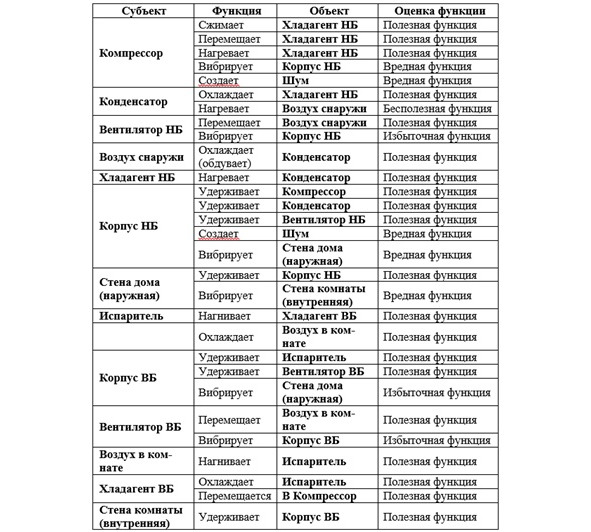 | Субъект | Функция | Объект | Оценка функции |
|---|---|---|---|
| Компрессор | Сжимает | Хладагент НБ | Полезная функция |
| | Перемещает | Хладагент НБ | Полезная функция |
| | Нагревает | Хладагент НБ | Полезная функция |
| | Вибрирует | Корпус НБ | Вредная функция |
| | Создает | Шум | Вредная функция |
| Конденсатор | Охлаждает | Хладагент НБ | Полезная функция |
| | Нагревает | Воздух снаружи | Бесполезная функция |
| Вентилятор НБ | Перемещает | Воздух снаружи | Полезная функция |
| | Вибрирует | Корпус НБ | Избыточная функция |
| Воздух снаружи | Охлаждает (обдувает) | Конденсатор | Полезная функция |
| Хладагент НБ | Нагревает | Конденсатор | Полезная функция |
| Корпус НБ | Удерживает | Компрессор | Полезная функция |
| | Удерживает | Конденсатор | Полезная функция |
| | Удерживает | Вентилятор НБ | Полезная функция |
| | Создает | Шум | Вредная функция |
| | Вибрирует | Стена дома (наружная) | Вредная функция |
| Стена дома (наружная) | Удерживает | Корпус НБ | Полезная функция |
| | Вибрирует | Стена комнаты (внутренняя) | Вредная функция |
| Испаритель | Нагнивает | Хладагент ВБ | Полезная функция |
| | Охлаждает | Воздух в комнате | Полезная функция |
| Корпус ВБ | Удерживает | Испаритель | Полезная функция |
| | Удерживает | Вентилятор ВБ | Полезная функция |
| | Вибрирует | Стена дома (наружная) | Избыточная функция |
| Вентилятор ВБ | Перемещает | Воздух в комнате | Полезная функция |
| | Вибрирует | Корпус ВБ | Избыточная функция |
| Воздух в комнате | Нагнивает | Испаритель | Полезная функция |
| Хладагент ВБ | Охлаждает | Испаритель | Полезная функция |
| | Перемещается | В Компрессор | Полезная функция |
| Стена комнаты (внутренняя) | Удерживает | Корпус ВБ | Полезная функция |